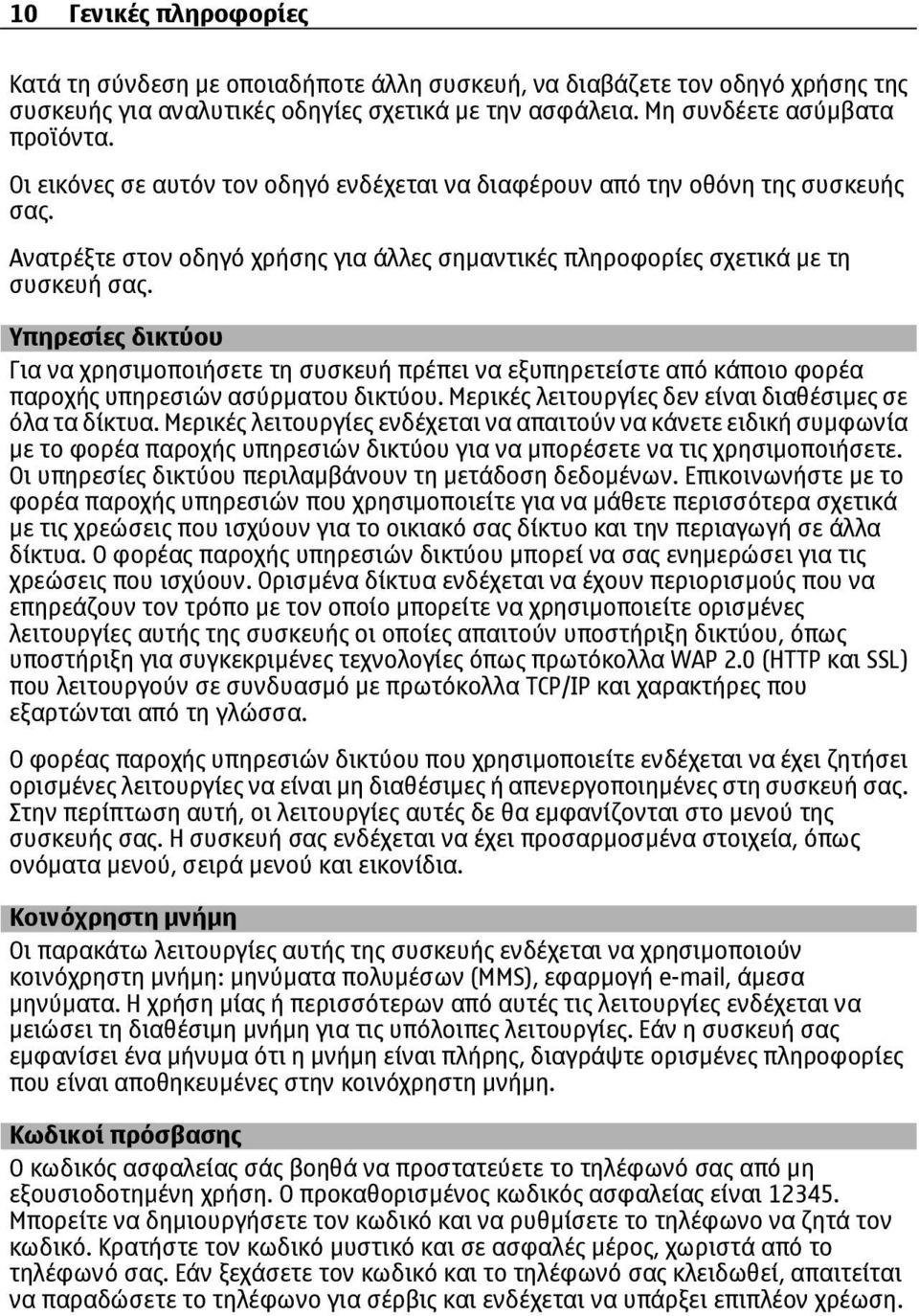 10 Γενικές πληροφορίες

Κατά τη σύνδεση με οποιαδήποτε άλλη συσκευή, να διαβάζετε τον οδηγό χρήσης της συσκευής για αναλυτικές οδηγίες σχετικά με την ασφάλεια. Μη συνδέετε ασύμβατα προϊόντα.

Οι εικόνες σε αυτόν τον οδηγό ενδέχεται να διαφέρουν από την οθόνη της συσκευής σας.

Ανατρέξτε στον οδηγό χρήσης για άλλες σημαντικές πληροφορίες σχετικά με τη συσκευή σας.

Υπηρεσίες δικτύου

Για να χρησιμοποιήσετε τη συσκευή πρέπει να εξυπηρετείστε από κάποιο φορέα παροχής υπηρεσιών ασύρματου δικτύου. Μερικές λειτουργίες δεν είναι διαθέσιμες σε όλα τα δίκτυα. Μερικές λειτουργίες ενδέχεται να απαιτούν να κάνετε ειδική συμφωνία με το φορέα παροχής υπηρεσιών δικτύου για να μπορέσετε να τις χρησιμοποιήσετε. Οι υπηρεσίες δικτύου περιλαμβάνουν τη μετάδοση δεδομένων. Επικοινωνήστε με το φορέα παροχής υπηρεσιών που χρησιμοποιείτε για να μάθετε περισσότερα σχετικά με τις χρεώσεις που ισχύουν για το οικιακό σας δίκτυο και την περιαγωγή σε άλλα δίκτυα. Ο φορέας παροχής υπηρεσιών δικτύου μπορεί να σας ενημερώσει για τις χρεώσεις που ισχύουν. Ορισμένα δίκτυα ενδέχεται να έχουν περιορισμούς που να επηρεάζουν τον τρόπο με τον οποίο μπορείτε να χρησιμοποιείτε ορισμένες λειτουργίες αυτής της συσκευής οι οποίες απαιτούν υποστήριξη δικτύου, όπως υποστήριξη για συγκεκριμένες τεχνολογίες όπως πρωτόκολλα WAP 2.0 (HTTP και SSL) που λειτουργούν σε συνδυασμό με πρωτόκολλα TCP/IP και χαρακτήρες που εξαρτώνται από τη γλώσσα.

Ο φορέας παροχής υπηρεσιών δικτύου που χρησιμοποιείτε ενδέχεται να έχει ζητήσει ορισμένες λειτουργίες να είναι μη διαθέσιμες ή απενεργοποιημένες στη συσκευή σας. Στην περίπτωση αυτή, οι λειτουργίες αυτές δε θα εμφανίζονται στο μενού της συσκευής σας. Η συσκευή σας ενδέχεται να έχει προσαρμοσμένα στοιχεία, όπως ονόματα μενού, σειρά μενού και εικονίδια.

Κοινόχρηστη μνήμη

Οι παρακάτω λειτουργίες αυτής της συσκευής ενδέχεται να χρησιμοποιούν κοινόχρηστη μνήμη: μηνύματα πολυμέσων (MMS), εφαρμογή e-mail, άμεσα μηνύματα. Η χρήση μίας ή περισσότερων από αυτές τις λειτουργίες ενδέχεται να μειώσει τη διαθέσιμη μνήμη για τις υπόλοιπες λειτουργίες. Εάν η συσκευή σας εμφανίσει ένα μήνυμα ότι η μνήμη είναι πλήρης, διαγράψτε ορισμένες πληροφορίες που είναι αποθηκευμένες στην κοινόχρηστη μνήμη.

Κωδικοί πρόσβασης

Ο κωδικός ασφαλείας σάς βοηθά να προστατεύετε το τηλέφωνό σας από μη εξουσιοδοτημένη χρήση. Ο προκαθορισμένος κωδικός ασφαλείας είναι 12345. Μπορείτε να δημιουργήσετε τον κωδικό και να ρυθμίσετε το τηλέφωνο να ζητά τον κωδικό. Κρατήστε τον κωδικό μυστικό και σε ασφαλές μέρος, χωριστά από το τηλέφωνό σας. Εάν ξεχάσετε τον κωδικό και το τηλέφωνό σας κλειδωθεί, απαιτείται να παραδώσετε το τηλέφωνο για σέρβις και ενδέχεται να υπάρξει επιπλέον χρέωση.